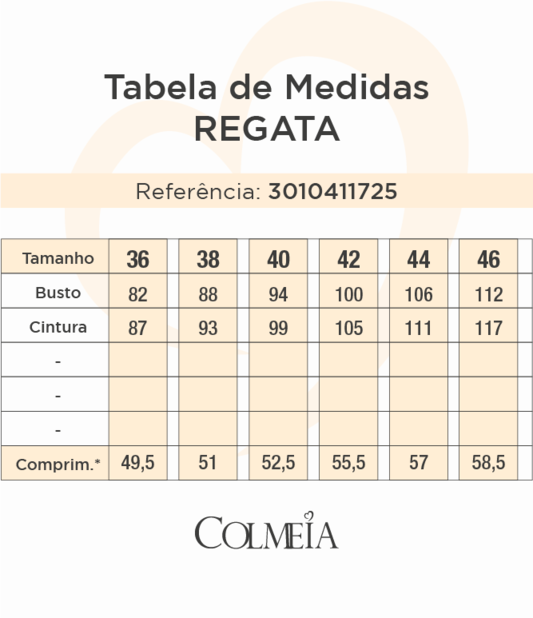 Tabela de Medidas
REGATA

Referência: 3010411725

| Tamanho | 36 | 38 | 40 | 42 | 44 | 46 |
|---|---|---|---|---|---|---|
| Busto | 82 | 88 | 94 | 100 | 106 | 112 |
| Cintura | 87 | 93 | 99 | 105 | 111 | 117 |
| - | | | | | | |
| - | | | | | | |
| - | | | | | | |
| Comprim.* | 49,5 | 51 | 52,5 | 55,5 | 57 | 58,5 |

COLMEIA